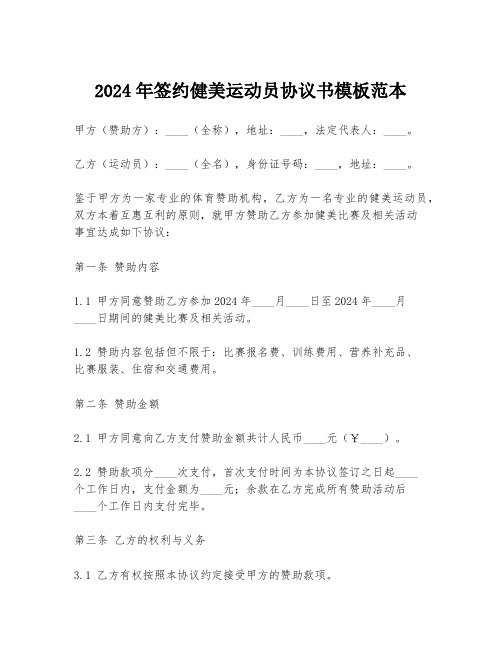 2024 年签约健美运动员协议书模板范本

甲方（赞助方）：____（全称），地址：____，法定代表人：____。

乙方（运动员）：____（全名），身份证号码：____，地址：____。

鉴于甲方为一家专业的体育赞助机构，乙方为一名专业的健美运动员，双方本着互惠互利的原则，就甲方赞助乙方参加健美比赛及相关活动事宜达成如下协议：

第一条 赞助内容

1.1 甲方同意赞助乙方参加 2024 年____月____日至 2024 年____月____日期间的健美比赛及相关活动。

1.2 赞助内容包括但不限于：比赛报名费、训练费用、营养补充品、比赛服装、住宿和交通费用。

第二条 赞助金额

2.1 甲方同意向乙方支付赞助金额共计人民币____元（￥____）。

2.2 赞助款项分____次支付，首次支付时间为本协议签订之日起____个工作日内，支付金额为____元；余款在乙方完成所有赞助活动后____个工作日内支付完毕。

第三条 乙方的权利与义务

3.1 乙方有权按照本协议约定接受甲方的赞助款项。